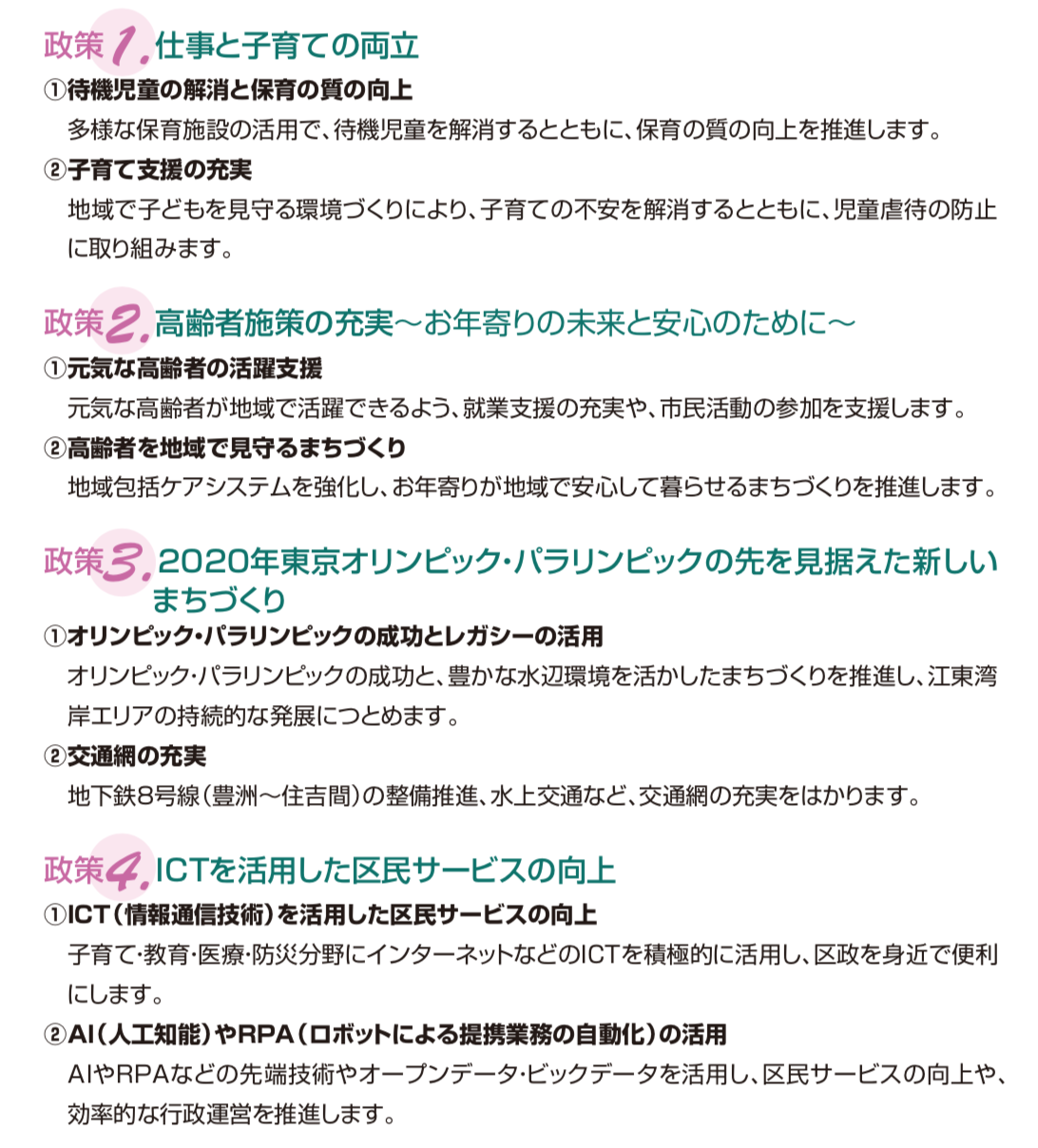 政策1. 仕事と子育ての両立
①待機児童の解消と保育の質の向上
多様な保育施設の活用で、待機児童を解消するとともに、保育の質の向上を推進します。
②子育て支援の充実
地域で子どもを見守る環境づくりにより、子育ての不安を解消するとともに、児童虐待の防止に取り組みます。

政策2. 高齢者施策の充実～お年寄りの未来と安心のために～
①元気な高齢者の活躍支援
元気な高齢者が地域で活躍できるよう、就業支援の充実や、市民活動の参加を支援します。
②高齢者を地域で見守るまちづくり
地域包括ケアシステムを強化し、お年寄りが地域で安心して暮らせるまちづくりを推進します。

政策3. 2020年東京オリンピック・パラリンピックの先を見据えた新しいまちづくり
①オリンピック・パラリンピックの成功とレガシーの活用
オリンピック・パラリンピックの成功と、豊かな水辺環境を活かしたまちづくりを推進し、江東湾岸エリアの持続的な発展につとめます。
②交通網の充実
地下鉄8号線（豊洲～住吉間）の整備推進、水上交通など、交通網の充実をはかります。

政策4. ICTを活用した区民サービスの向上
①ICT（情報通信技術）を活用した区民サービスの向上
子育て・教育・医療・防災分野にインターネットなどのICTを積極的に活用し、区政を身近で便利にします。
②AI（人工知能）やRPA（ロボットによる提携業務の自動化）の活用
AIやRPAなどの先端技術やオープンデータ・ビックデータを活用し、区民サービスの向上や、効率的な行政運営を推進します。